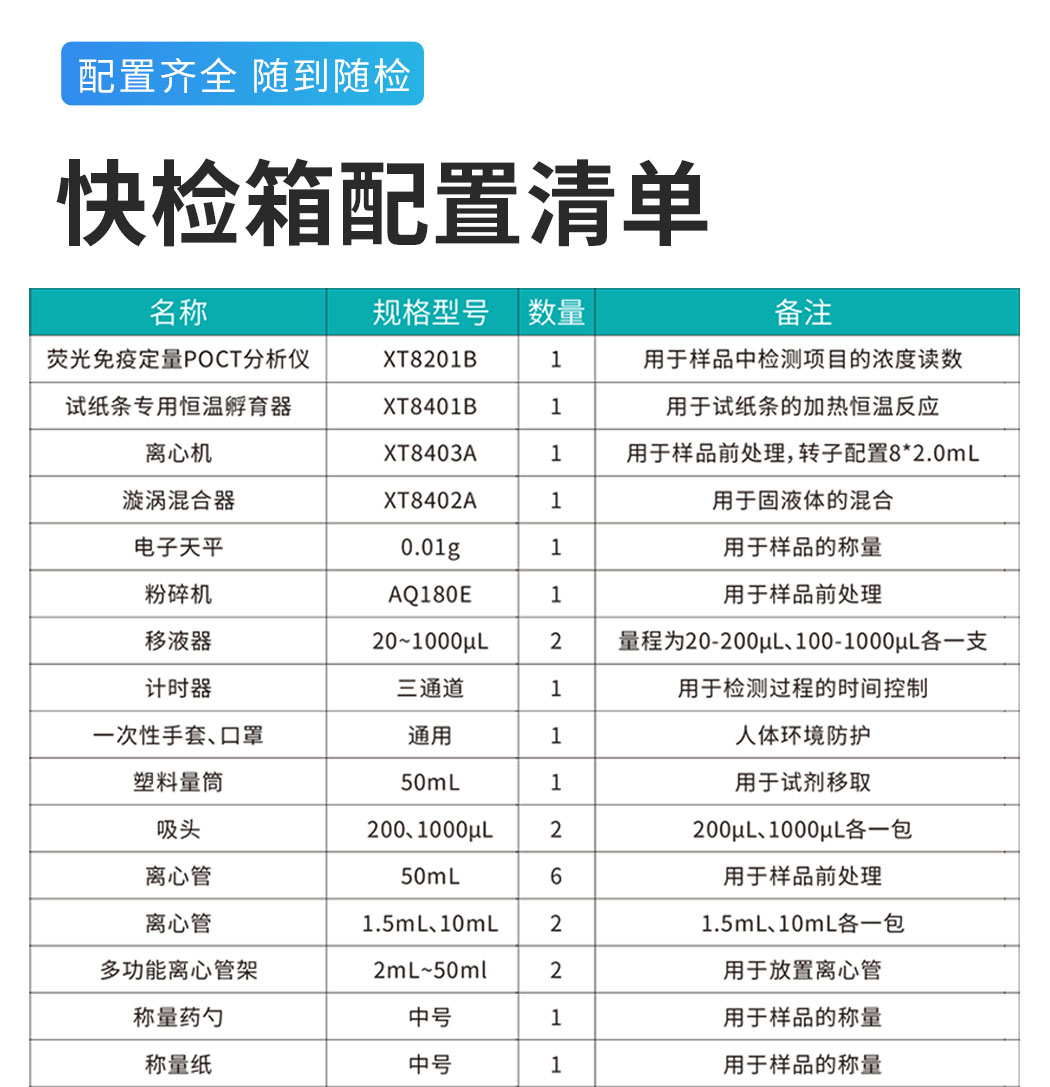 配置齐全 随到随检

快检箱配置清单

| 名称 | 规格型号 | 数量 | 备注 |
|---|---|---|---|
| 荧光免疫定量POCT分析仪 | XT8201B | 1 | 用于样品中检测项目的浓度读数 |
| 试纸条专用恒温孵育器 | XT8401B | 1 | 用于试纸条的加热恒温反应 |
| 离心机 | XT8403A | 1 | 用于样品前处理，转子配置8*2.0mL |
| 漩涡混合器 | XT8402A | 1 | 用于固液体的混合 |
| 电子天平 | 0.01g | 1 | 用于样品的称量 |
| 粉碎机 | AQ180E | 1 | 用于样品前处理 |
| 移液器 | 20~1000µL | 2 | 量程为20-200µL、100-1000µL各一支 |
| 计时器 | 三通道 | 1 | 用于检测过程的时间控制 |
| 一次性手套、口罩 | 通用 | 1 | 人体环境防护 |
| 塑料量筒 | 50mL | 1 | 用于试剂移取 |
| 吸头 | 200、1000µL | 2 | 200µL、1000µL各一包 |
| 离心管 | 50mL | 6 | 用于样品前处理 |
| 离心管 | 1.5mL、10mL | 2 | 1.5mL、10mL各一包 |
| 多功能离心管架 | 2mL~50ml | 2 | 用于放置离心管 |
| 称量药勺 | 中号 | 1 | 用于样品的称量 |
| 称量纸 | 中号 | 1 | 用于样品的称量 |